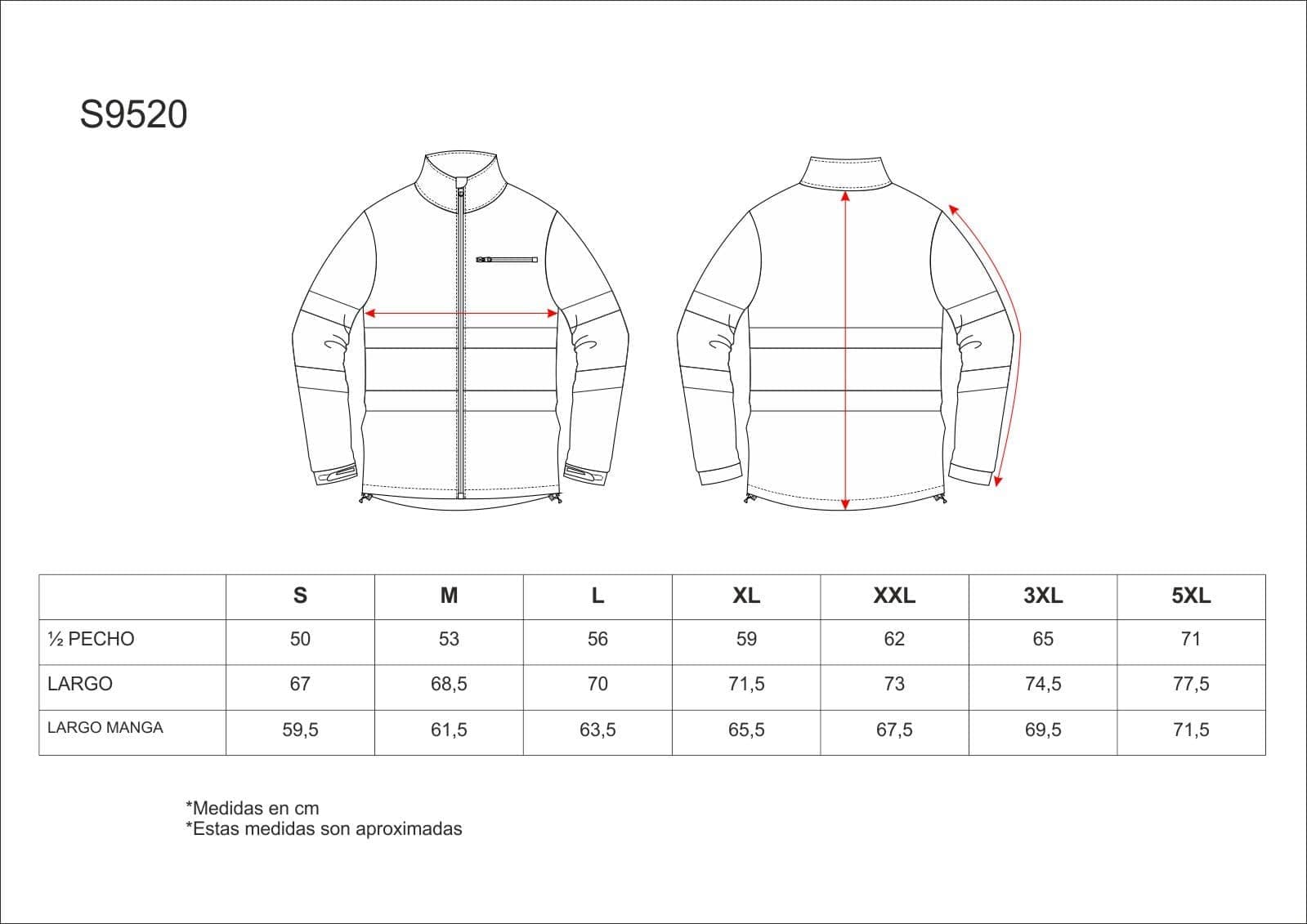 S9520

|  | S | M | L | XL | XXL | 3XL | 5XL |
|---|---|---|---|---|---|---|---|
| ½ PECHO | 50 | 53 | 56 | 59 | 62 | 65 | 71 |
| LARGO | 67 | 68,5 | 70 | 71,5 | 73 | 74,5 | 77,5 |
| LARGO MANGA | 59,5 | 61,5 | 63,5 | 65,5 | 67,5 | 69,5 | 71,5 |

*Medidas en cm
*Estas medidas son aproximadas